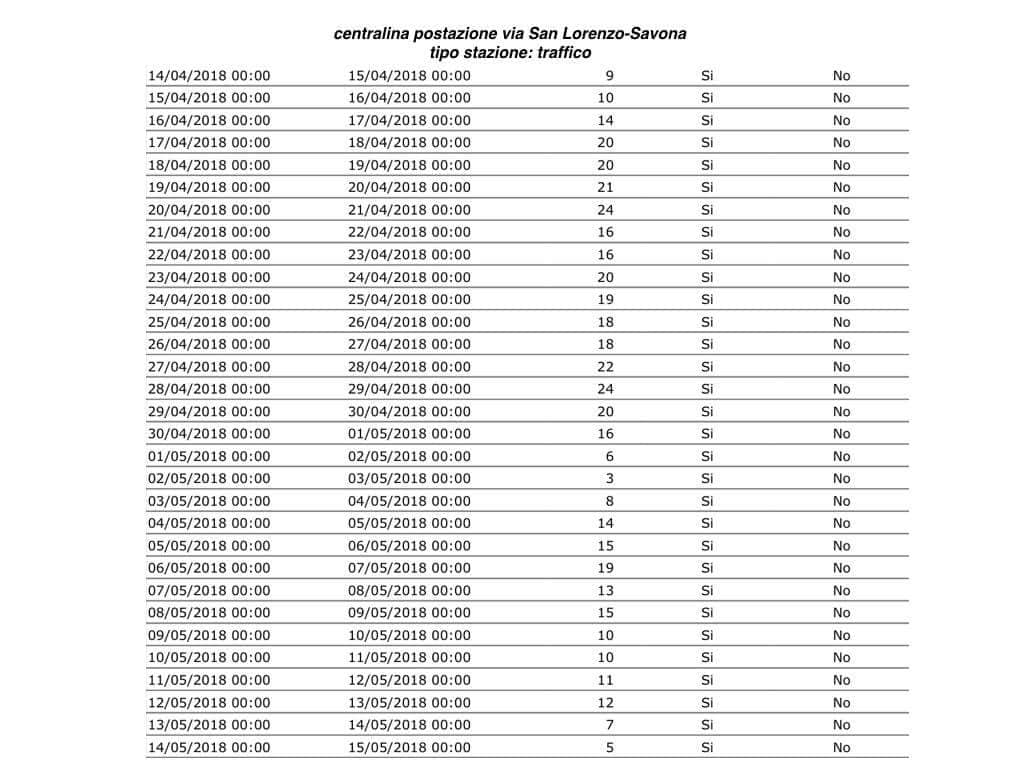 centralina postazione via San Lorenzo-Savona
tipo stazione: traffico

| | | | | |
|---|---|---|---|---|
| 14/04/2018 00:00 | 15/04/2018 00:00 | 9 | Si | No |
| 15/04/2018 00:00 | 16/04/2018 00:00 | 10 | Si | No |
| 16/04/2018 00:00 | 17/04/2018 00:00 | 14 | Si | No |
| 17/04/2018 00:00 | 18/04/2018 00:00 | 20 | Si | No |
| 18/04/2018 00:00 | 19/04/2018 00:00 | 20 | Si | No |
| 19/04/2018 00:00 | 20/04/2018 00:00 | 21 | Si | No |
| 20/04/2018 00:00 | 21/04/2018 00:00 | 24 | Si | No |
| 21/04/2018 00:00 | 22/04/2018 00:00 | 16 | Si | No |
| 22/04/2018 00:00 | 23/04/2018 00:00 | 16 | Si | No |
| 23/04/2018 00:00 | 24/04/2018 00:00 | 20 | Si | No |
| 24/04/2018 00:00 | 25/04/2018 00:00 | 19 | Si | No |
| 25/04/2018 00:00 | 26/04/2018 00:00 | 18 | Si | No |
| 26/04/2018 00:00 | 27/04/2018 00:00 | 18 | Si | No |
| 27/04/2018 00:00 | 28/04/2018 00:00 | 22 | Si | No |
| 28/04/2018 00:00 | 29/04/2018 00:00 | 24 | Si | No |
| 29/04/2018 00:00 | 30/04/2018 00:00 | 20 | Si | No |
| 30/04/2018 00:00 | 01/05/2018 00:00 | 16 | Si | No |
| 01/05/2018 00:00 | 02/05/2018 00:00 | 6 | Si | No |
| 02/05/2018 00:00 | 03/05/2018 00:00 | 3 | Si | No |
| 03/05/2018 00:00 | 04/05/2018 00:00 | 8 | Si | No |
| 04/05/2018 00:00 | 05/05/2018 00:00 | 14 | Si | No |
| 05/05/2018 00:00 | 06/05/2018 00:00 | 15 | Si | No |
| 06/05/2018 00:00 | 07/05/2018 00:00 | 19 | Si | No |
| 07/05/2018 00:00 | 08/05/2018 00:00 | 13 | Si | No |
| 08/05/2018 00:00 | 09/05/2018 00:00 | 15 | Si | No |
| 09/05/2018 00:00 | 10/05/2018 00:00 | 10 | Si | No |
| 10/05/2018 00:00 | 11/05/2018 00:00 | 10 | Si | No |
| 11/05/2018 00:00 | 12/05/2018 00:00 | 11 | Si | No |
| 12/05/2018 00:00 | 13/05/2018 00:00 | 12 | Si | No |
| 13/05/2018 00:00 | 14/05/2018 00:00 | 7 | Si | No |
| 14/05/2018 00:00 | 15/05/2018 00:00 | 5 | Si | No |